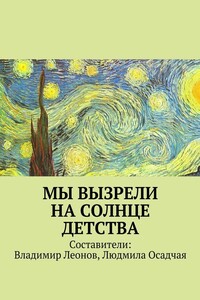 МЫ ВЫЗРЕЛИ НА СОЛНЦЕ ДЕТСТВА

Составители:
Владимир Леонов, Людмила Осадчая